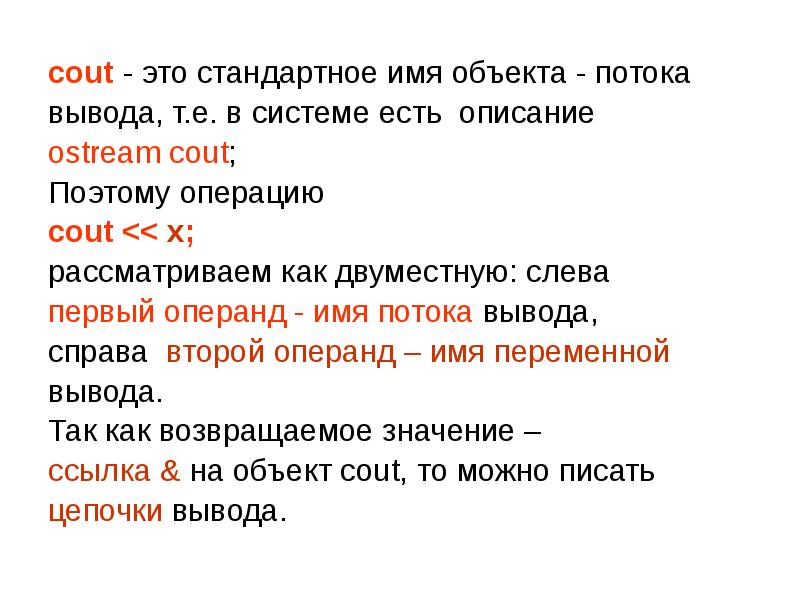 cout - это стандартное имя объекта - потока вывода, т.е. в системе есть описание
ostream cout;
Поэтому операцию
cout << x;
рассматриваем как двуместную: слева первый операнд - имя потока вывода, справа второй операнд – имя переменной вывода.
Так как возвращаемое значение –
ссылка & на объект cout, то можно писать цепочки вывода.